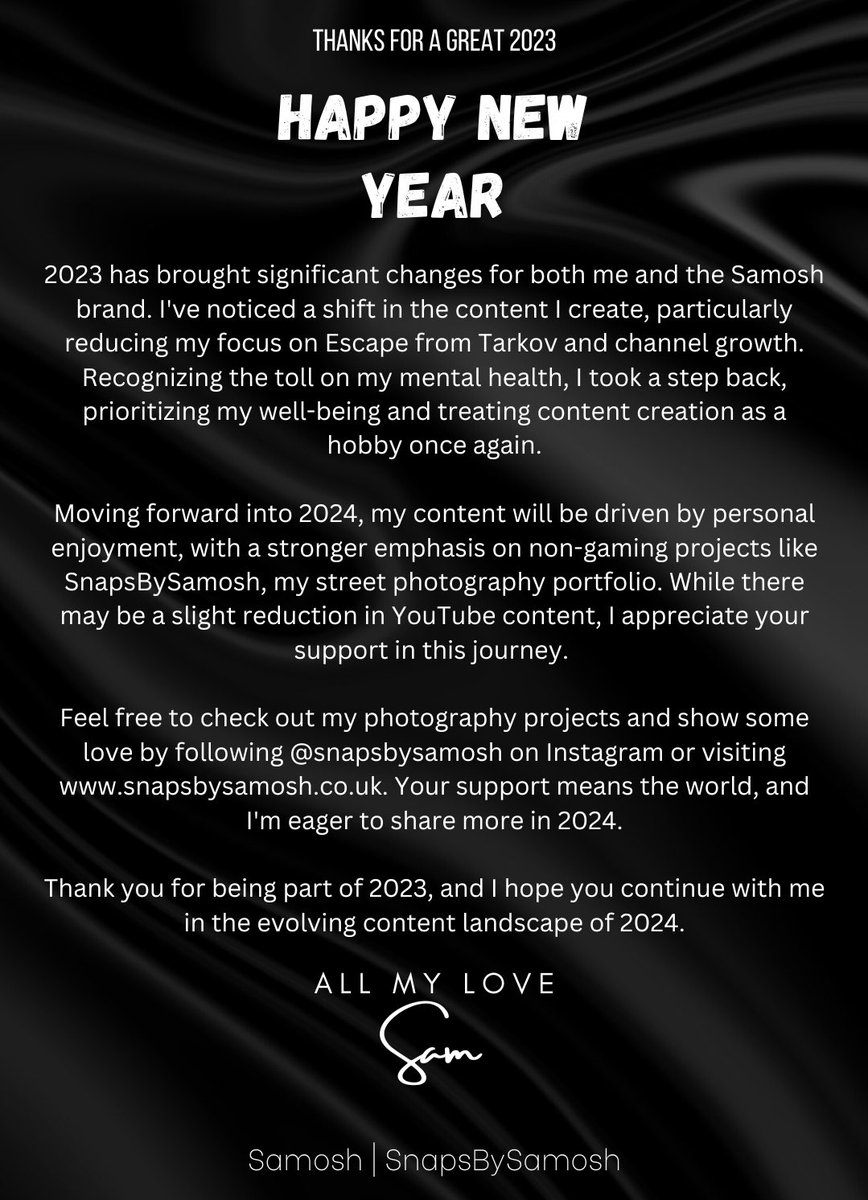 THANKS FOR A GREAT 2023

HAPPY NEW YEAR

2023 has brought significant changes for both me and the Samosh brand. I've noticed a shift in the content I create, particularly reducing my focus on Escape from Tarkov and channel growth. Recognizing the toll on my mental health, I took a step back, prioritizing my well-being and treating content creation as a hobby once again.

Moving forward into 2024, my content will be driven by personal enjoyment, with a stronger emphasis on non-gaming projects like SnapsBySamosh, my street photography portfolio. While there may be a slight reduction in YouTube content, I appreciate your support in this journey.

Feel free to check out my photography projects and show some love by following @snapsbysamosh on Instagram or visiting www.snapsbysamosh.co.uk. Your support means the world, and I'm eager to share more in 2024.

Thank you for being part of 2023, and I hope you continue with me in the evolving content landscape of 2024.

ALL MY LOVE

Sam

Samosh | SnapsBySamosh